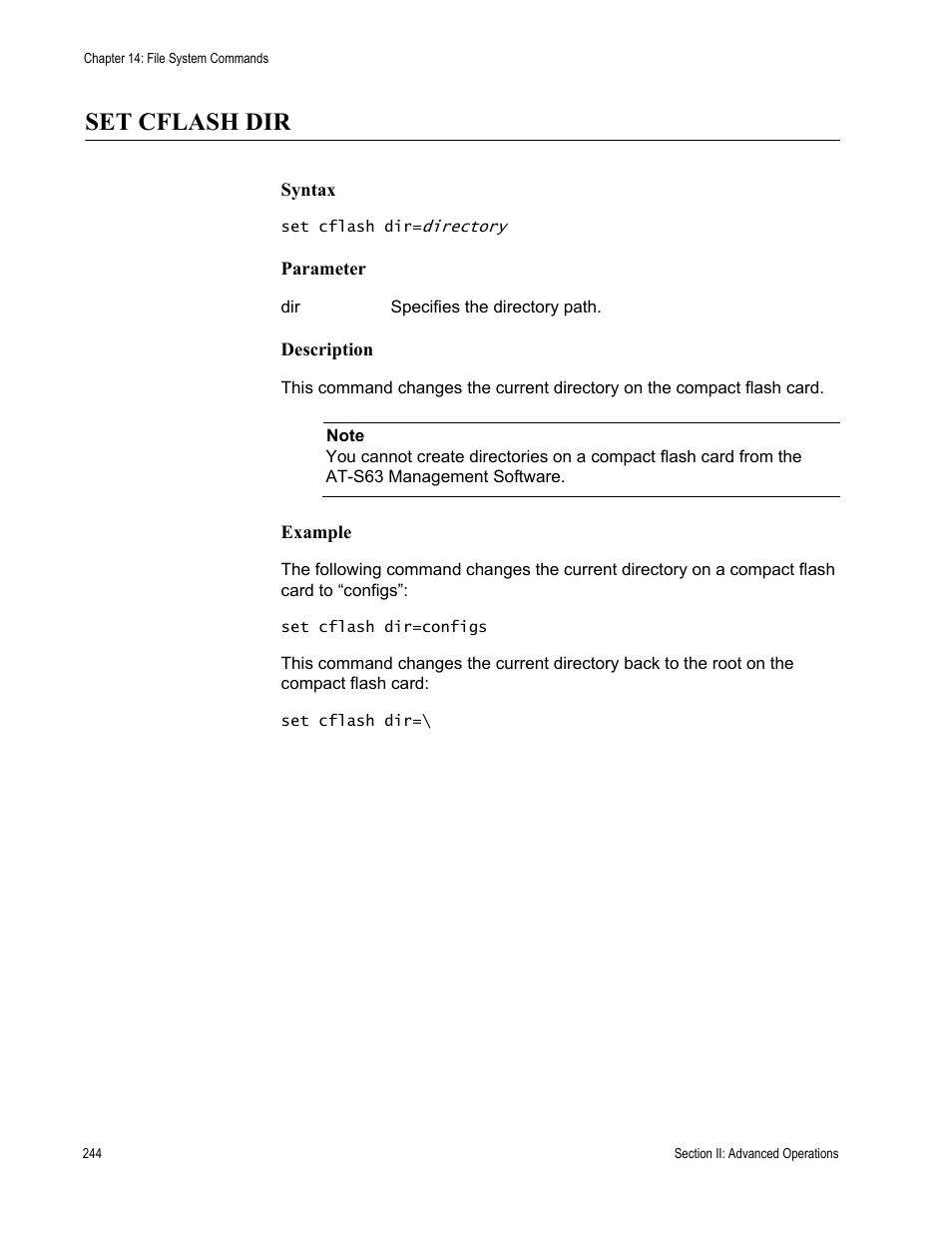 Chapter 14: File System Commands

SET CFLASH DIR

Syntax

set cflash dir=directory

Parameter

dir Specifies the directory path.

Description

This command changes the current directory on the compact flash card.

Note
You cannot create directories on a compact flash card from the AT-S63 Management Software.

Example

The following command changes the current directory on a compact flash card to “configs”:

set cflash dir=configs

This command changes the current directory back to the root on the compact flash card:

set cflash dir=\

244

Section II: Advanced Operations